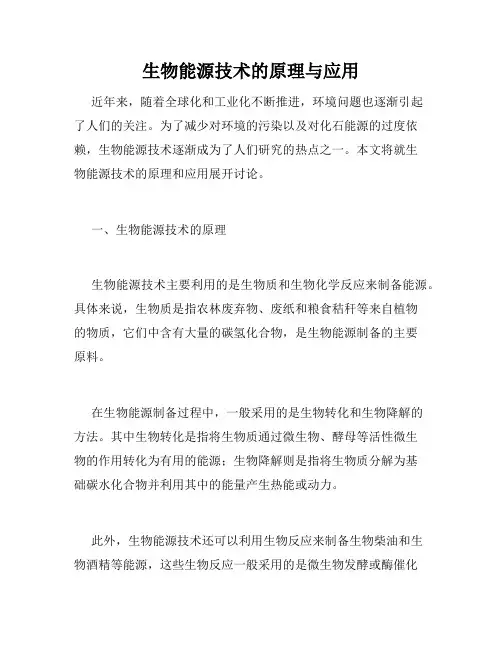 生物能源技术的原理与应用

近年来，随着全球化和工业化不断推进，环境问题也逐渐引起了人们的关注。为了减少对环境的污染以及对化石能源的过度依赖，生物能源技术逐渐成为了人们研究的热点之一。本文将就生物能源技术的原理和应用展开讨论。

一、生物能源技术的原理

生物能源技术主要利用的是生物质和生物化学反应来制备能源。具体来说，生物质是指农林废弃物、废纸和粮食秸秆等来自植物的物质，它们中含有大量的碳氢化合物，是生物能源制备的主要原料。

在生物能源制备过程中，一般采用的是生物转化和生物降解的方法。其中生物转化是指将生物质通过微生物、酵母等活性微生物的作用转化为有用的能源；生物降解则是指将生物质分解为基础碳水化合物并利用其中的能量产生热能或动力。

此外，生物能源技术还可以利用生物反应来制备生物柴油和生物酒精等能源，这些生物反应一般采用的是微生物发酵或酶催化